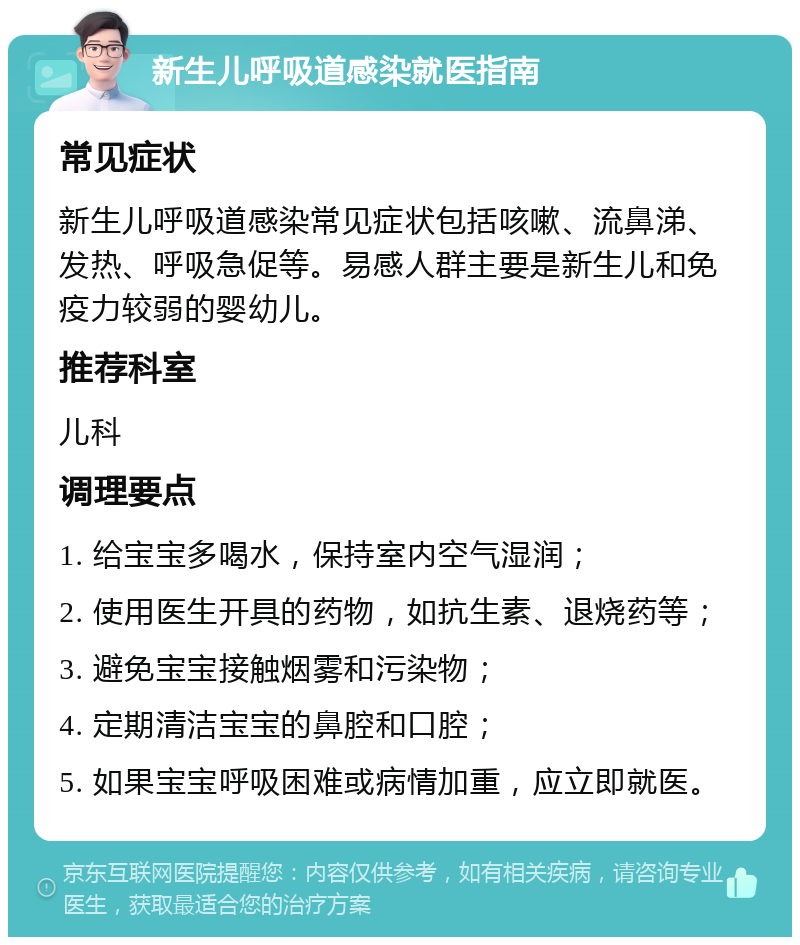 新生儿呼吸道感染就医指南

常见症状

新生儿呼吸道感染常见症状包括咳嗽、流鼻涕、发热、呼吸急促等。易感人群主要是新生儿和免疫力较弱的婴幼儿。

推荐科室

儿科

调理要点

1. 给宝宝多喝水，保持室内空气湿润；

2. 使用医生开具的药物，如抗生素、退烧药等；

3. 避免宝宝接触烟雾和污染物；

4. 定期清洁宝宝的鼻腔和口腔；

5. 如果宝宝呼吸困难或病情加重，应立即就医。

京东互联网医院提醒您：内容仅供参考，如有相关疾病，请咨询专业医生，获取最适合您的治疗方案